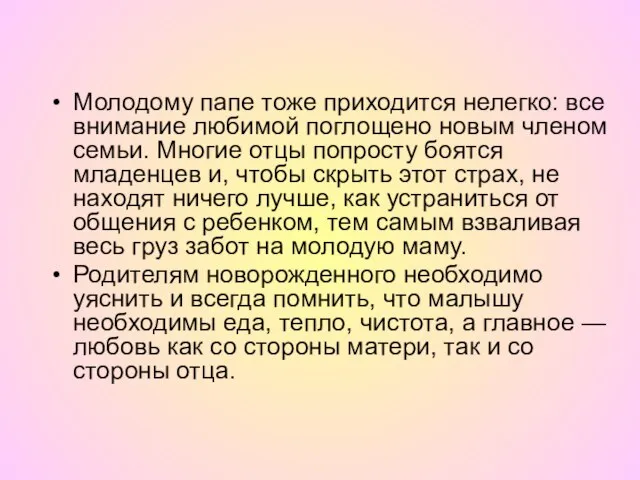 • Молодому папе тоже приходится нелегко: все внимание любимой поглощено новым членом семьи. Многие отцы попросту боятся младенцев и, чтобы скрыть этот страх, не находят ничего лучше, как устраниться от общения с ребенком, тем самым взваливая весь груз забот на молодую маму.

• Родителям новорожденного необходимо уяснить и всегда помнить, что малышу необходимы еда, тепло, чистота, а главное — любовь как со стороны матери, так и со стороны отца.